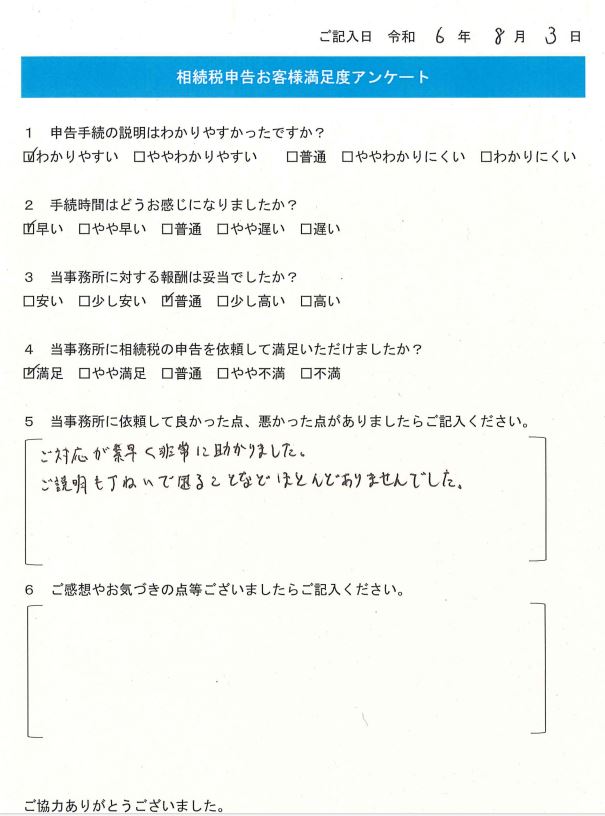 ご記入日　令和　6 年　8 月　3 日

相続税申告お客様満足度アンケート

1　申告手続の説明はわかりやすかったですか？
☑わかりやすい　□ややわかりやすい　□普通　□ややわかりにくい　□わかりにくい

2　手続時間はどうお感じになりましたか？
☑早い　□やや早い　□普通　□やや遅い　□遅い

3　当事務所に対する報酬は妥当でしたか？
□安い　□少し安い　☑普通　□少し高い　□高い

4　当事務所に相続税の申告を依頼して満足いただけましたか？
☑満足　□やや満足　□普通　□やや不満　□不満

5　当事務所に依頼して良かった点、悪かった点がありましたらご記入ください。
ご対応が素早く非常に助かりました。
ご説明も丁ねいで困ることなどほとんどありませんでした。

6　ご感想やお気づきの点等ございましたらご記入ください。

ご協力ありがとうございました。